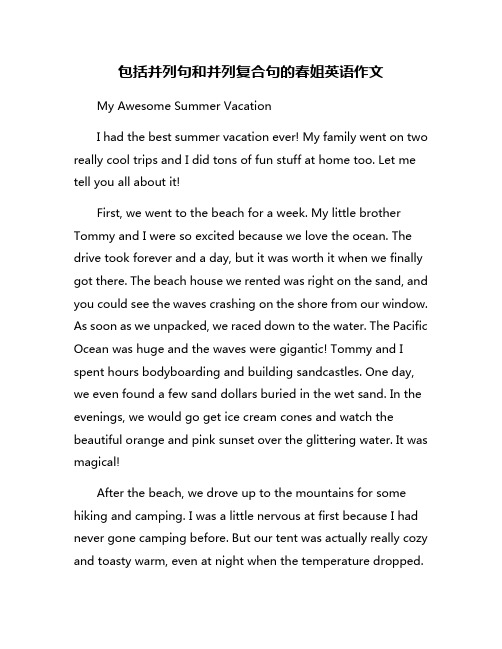 包括并列句和并列复合句的春姐英语作文

My Awesome Summer Vacation

I had the best summer vacation ever! My family went on two really cool trips and I did tons of fun stuff at home too. Let me tell you all about it!

First, we went to the beach for a week. My little brother Tommy and I were so excited because we love the ocean. The drive took forever and a day, but it was worth it when we finally got there. The beach house we rented was right on the sand, and you could see the waves crashing on the shore from our window. As soon as we unpacked, we raced down to the water. The Pacific Ocean was huge and the waves were gigantic! Tommy and I spent hours bodyboarding and building sandcastles. One day, we even found a few sand dollars buried in the wet sand. In the evenings, we would go get ice cream cones and watch the beautiful orange and pink sunset over the glittering water. It was magical!

After the beach, we drove up to the mountains for some hiking and camping. I was a little nervous at first because I had never gone camping before. But our tent was actually really cozy and toasty warm, even at night when the temperature dropped.